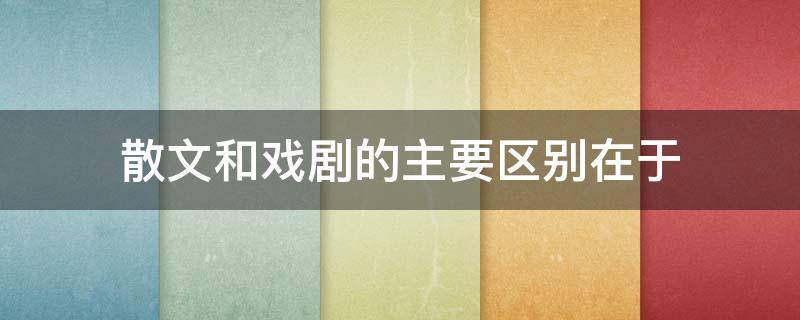 散文和戏剧的主要区别在于